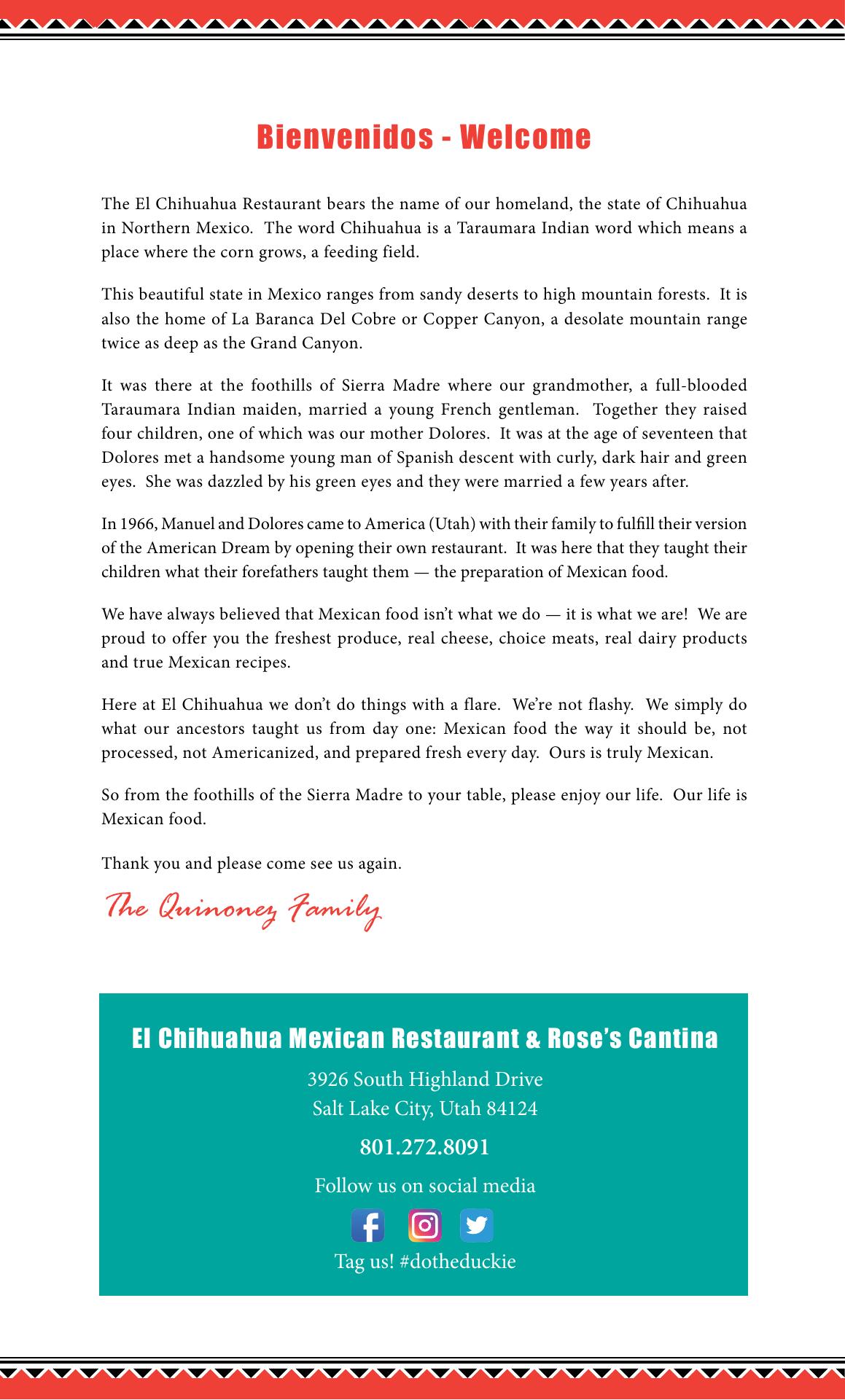 Bienvenidos - Welcome

The El Chihuahua Restaurant bears the name of our homeland, the state of Chihuahua in Northern Mexico. The word Chihuahua is a Taraumara Indian word which means a place where the corn grows, a feeding field.

This beautiful state in Mexico ranges from sandy deserts to high mountain forests. It is also the home of La Baranca Del Cobre or Copper Canyon, a desolate mountain range twice as deep as the Grand Canyon.

It was there at the foothills of Sierra Madre where our grandmother, a full-blooded Taraumara Indian maiden, married a young French gentleman. Together they raised four children, one of which was our mother Dolores. It was at the age of seventeen that Dolores met a handsome young man of Spanish descent with curly, dark hair and green eyes. She was dazzled by his green eyes and they were married a few years after.

In 1966, Manuel and Dolores came to America (Utah) with their family to fulfill their version of the American Dream by opening their own restaurant. It was here that they taught their children what their forefathers taught them — the preparation of Mexican food.

We have always believed that Mexican food isn't what we do — it is what we are! We are proud to offer you the freshest produce, real cheese, choice meats, real dairy products and true Mexican recipes.

Here at El Chihuahua we don't do things with a flare. We're not flashy. We simply do what our ancestors taught us from day one: Mexican food the way it should be, not processed, not Americanized, and prepared fresh every day. Ours is truly Mexican.

So from the foothills of the Sierra Madre to your table, please enjoy our life. Our life is Mexican food.

Thank you and please come see us again.

The Quinonez Family

El Chihuahua Mexican Restaurant & Rose's Cantina

3926 South Highland Drive
Salt Lake City, Utah 84124

801.272.8091

Follow us on social media

Tag us! #dotheduckie